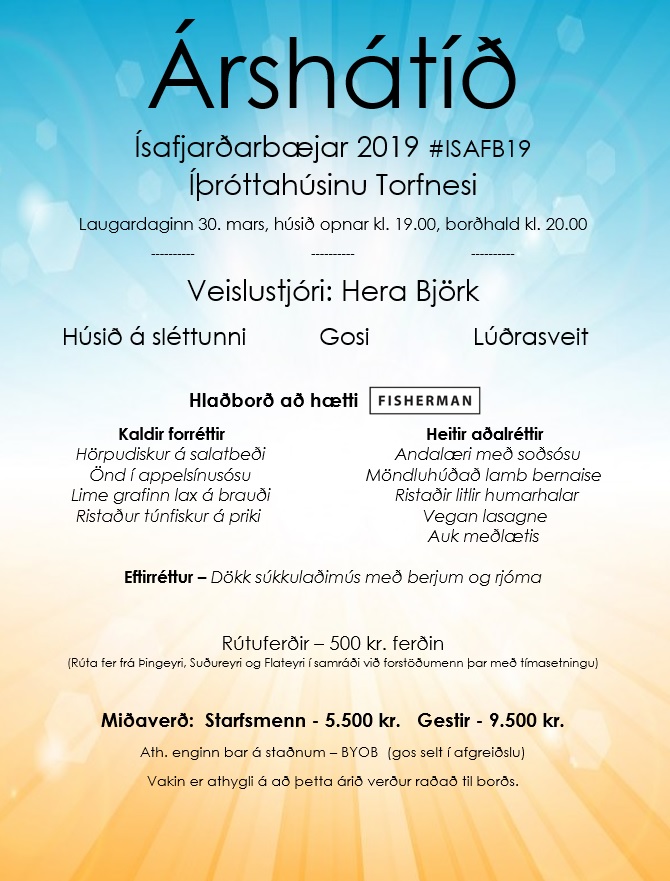 Árshátíð

Ísafjarðarbæjar 2019 #ISAFB19
Íþróttahúsinu Torfnesi

Laugardaginn 30. mars, húsið opnar kl. 19.00, borðhald kl. 20.00

---------- ---------- ----------

Veislustjóri: Hera Björk

Húsið á sléttunni Gosi Lúðrasveit

Hlaðborð að hætti FISHERMAN

Kaldir forréttir
Hörpudiskur á salatbeði
Önd í appelsínusósu
Lime grafinn lax á brauði
Ristaður túnfiskur á priki

Heitir aðalréttir
Andalæri með soðsósu
Möndluhúðað lamb bernaise
Ristaðir litlir humarhalar
Vegan lasagne
Auk meðlætis

Eftirréttur – Dökk súkkulaðimús með berjum og rjóma

Rútuferðir – 500 kr. ferðin
(Rúta fer frá Þingeyri, Suðureyri og Flateyri í samráði við forstöðumenn þar með tímasetningu)

Miðaverð: Starfsmenn - 5.500 kr. Gestir - 9.500 kr.

Ath. enginn bar á staðnum – BYOB (gos selt í afgreiðslu)

Vakin er athygli á að þetta árið verður raðað til borðs.